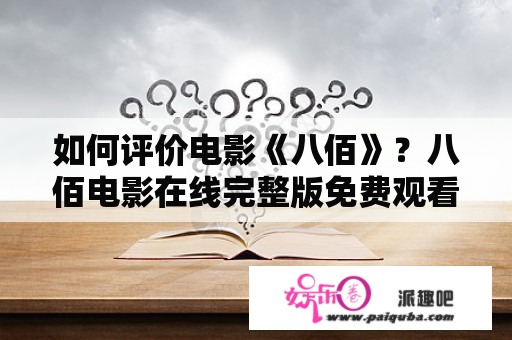 如何评价电影《八佰》？八佰电影在线完整版免费观看

娱乐圈 派趣吧
www.paiquba.com